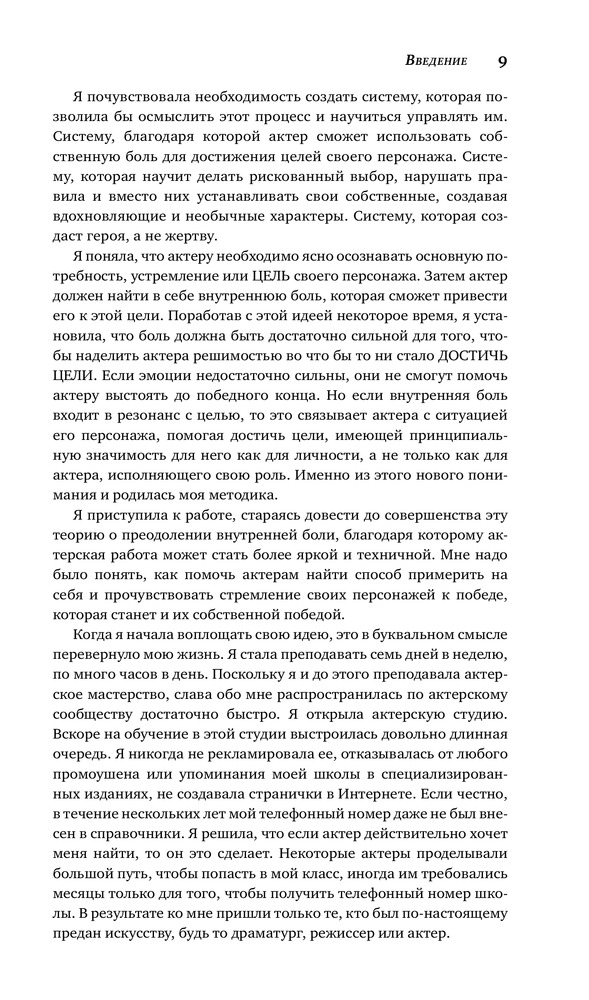 Введение 9

Я почувствовала необходимость создать систему, которая позволила бы осмыслить этот процесс и научиться управлять им. Систему, благодаря которой актер сможет использовать собственную боль для достижения целей своего персонажа. Систему, которая научит делать рискованный выбор, нарушать правила и вместо них устанавливать свои собственные, создавая вдохновляющие и необычные характеры. Систему, которая создаст героя, а не жертву.

Я поняла, что актеру необходимо ясно осознавать основную потребность, устремление или ЦЕЛЬ своего персонажа. Затем актер должен найти в себе внутреннюю боль, которая сможет привести его к этой цели. Поработав с этой идеей некоторое время, я установила, что боль должна быть достаточно сильной для того, чтобы наделить актера решимостью во что бы то ни стало ДОСТИЧЬ ЦЕЛИ. Если эмоции недостаточно сильны, они не смогут помочь актеру выстоять до победного конца. Но если внутренняя боль входит в резонанс с целью, то это связывает актера с ситуацией его персонажа, помогая достичь цели, имеющей принципиальную значимость для него как для личности, а не только как для актера, исполняющего свою роль. Именно из этого нового понимания и родилась моя методика.

Я приступила к работе, стараясь довести до совершенства эту теорию о преодолении внутренней боли, благодаря которому актерская работа может стать более яркой и техничной. Мне надо было понять, как помочь актерам найти способ примерить на себя и прочувствовать стремление своих персонажей к победе, которая станет и их собственной победой.

Когда я начала воплощать свою идею, это в буквальном смысле перевернуло мою жизнь. Я стала преподавать семь дней в неделю, по много часов в день. Поскольку я и до этого преподавала актерское мастерство, слава обо мне распространилась по актерскому сообществу достаточно быстро. Я открыла актерскую студию. Вскоре на обучение в этой студии выстроилась довольно длинная очередь. Я никогда не рекламировала ее, отказывалась от любого промоушена или упоминания моей школы в специализированных изданиях, не создавала странички в Интернете. Если честно, в течение нескольких лет мой телефонный номер даже не был внесен в справочники. Я решила, что если актер действительно хочет меня найти, то он это сделает. Некоторые актеры проделывали большой путь, чтобы попасть в мой класс, иногда им требовались месяцы только для того, чтобы получить телефонный номер школы. В результате ко мне пришли только те, кто был по-настоящему предан искусству, будь то драматург, режиссер или актер.